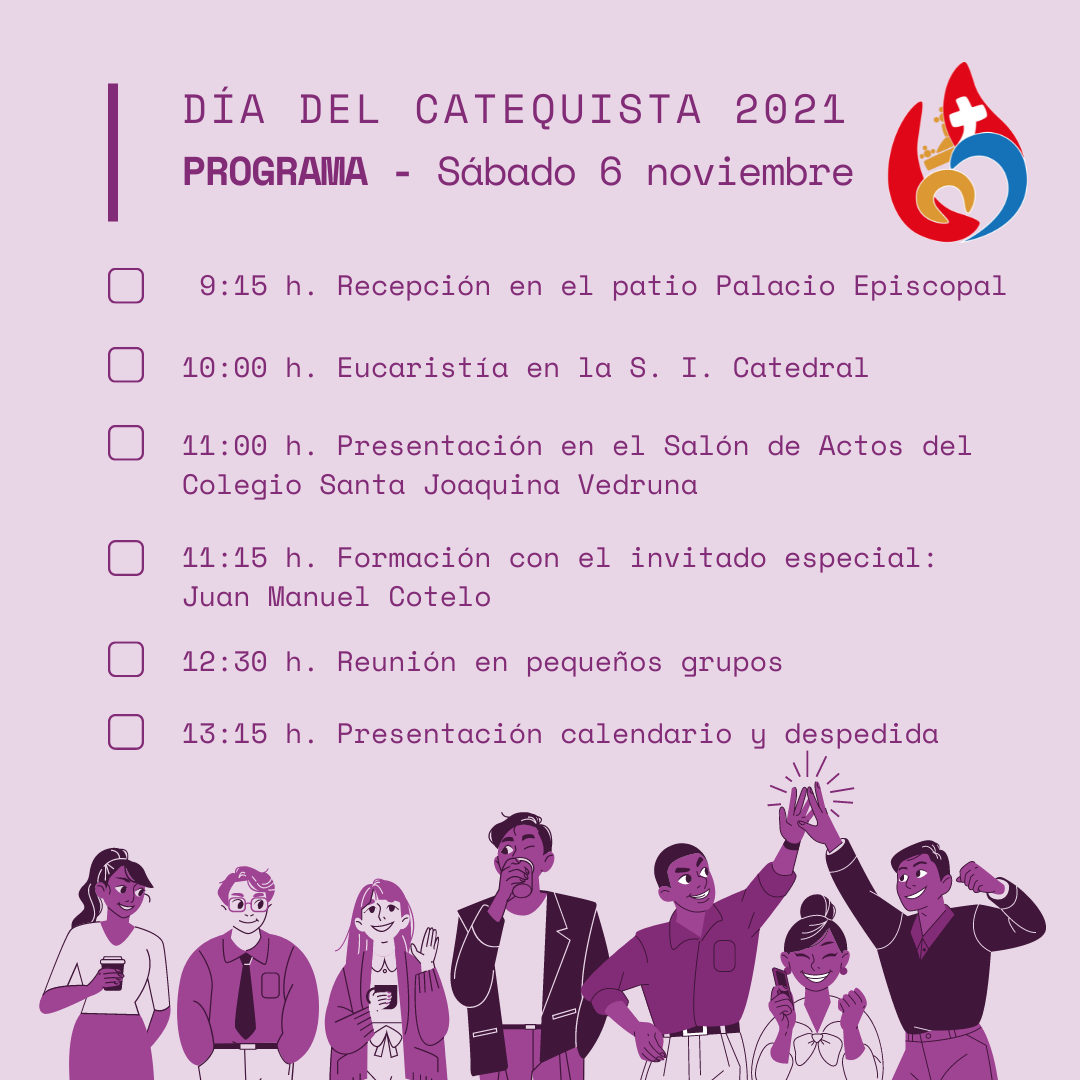 DÍA DEL CATEQUISTA 2021
PROGRAMA - Sábado 6 noviembre

☐ 9:15 h. Recepción en el patio Palacio Episcopal

☐ 10:00 h. Eucaristía en la S. I. Catedral

☐ 11:00 h. Presentación en el Salón de Actos del Colegio Santa Joaquina Vedruna

☐ 11:15 h. Formación con el invitado especial: Juan Manuel Cotelo

☐ 12:30 h. Reunión en pequeños grupos

☐ 13:15 h. Presentación calendario y despedida